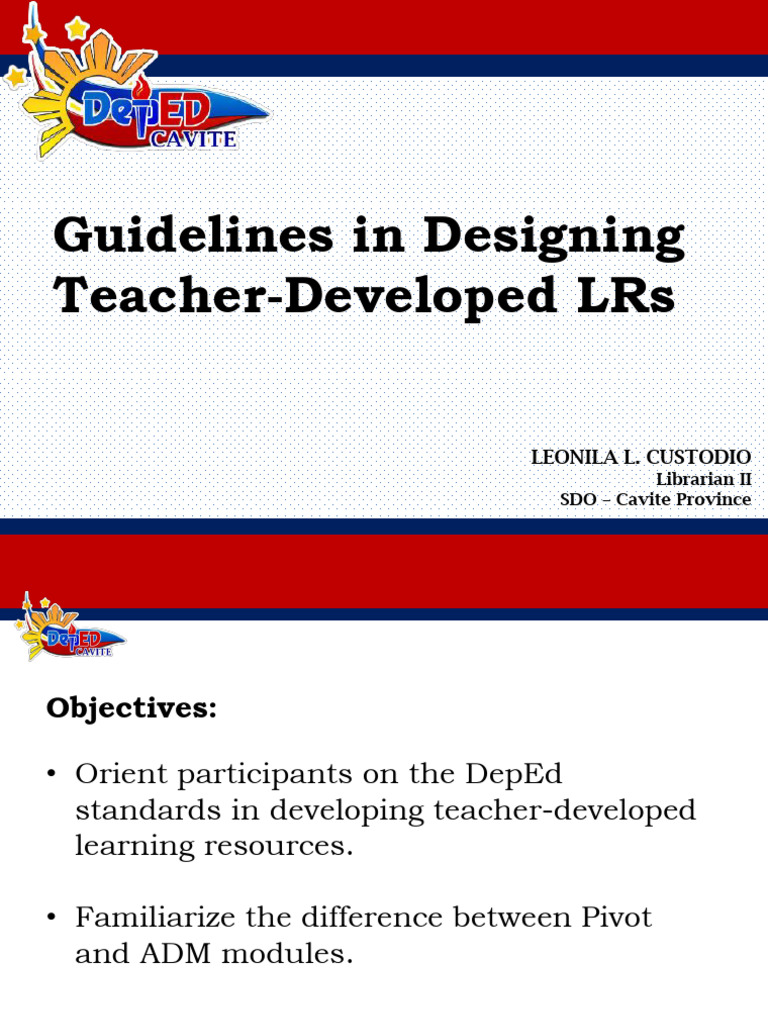 DepED CAVITE

Guidelines in Designing Teacher-Developed LRs

LEONILA L. CUSTODIO
Librarian II
SDO – Cavite Province

DepED CAVITE

Objectives:

• Orient participants on the DepEd standards in developing teacher-developed learning resources.

• Familiarize the difference between Pivot and ADM modules.